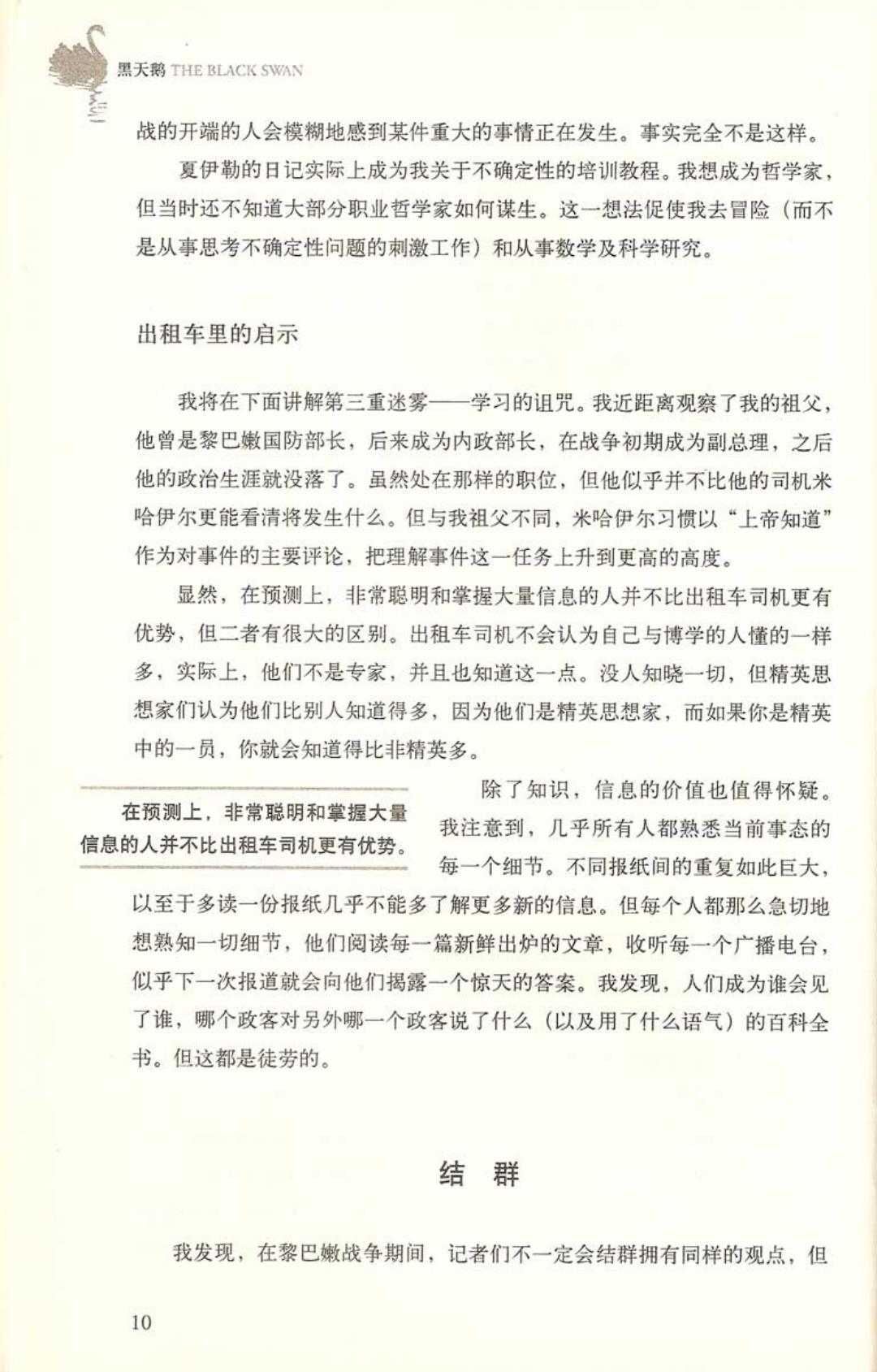 黑天鹅 THE BLACK SWAN

战的开端的人会模糊地感到某件重大的事情正在发生。事实完全不是这样。

夏伊勒的日记实际上成为我关于不确定性的培训教程。我想成为哲学家，但当时还不知道大部分职业哲学家如何谋生。这一想法促使我去冒险（而不是从事思考不确定性问题的刺激工作）和从事数学及科学研究。

出租车里的启示

我将在下面讲解第三重迷雾——学习的诅咒。我近距离观察了我的祖父，他曾是黎巴嫩国防部长，后来成为内政部长，在战争初期成为副总理，之后他的政治生涯就没落了。虽然处在那样的职位，但他似乎并不比他的司机米哈伊尔更能看清将发生什么。但与我祖父不同，米哈伊尔习惯以“上帝知道”作为对事件的主要评论，把理解事件这一任务上升到更高的高度。

显然，在预测上，非常聪明和掌握大量信息的人并不比出租车司机更有优势，但二者有很大的区别。出租车司机不会认为自己与博学的人懂的一样多，实际上，他们不是专家，并且也知道这一点。没人知晓一切，但精英思想家们认为他们比别人知道得多，因为他们是精英思想家，而如果你是精英中的一员，你就会知道得比非精英多。

在预测上，非常聪明和掌握大量信息的人并不比出租车司机更有优势。

除了知识，信息的价值也值得怀疑。我注意到，几乎所有人都熟悉当前事态的每一个细节。不同报纸间的重复如此巨大，以至于多读一份报纸几乎不能多了解更多新的信息。但每个人都那么急切地想熟知一切细节，他们阅读每一篇新鲜出炉的文章，收听每一个广播电台，似乎下一次报道就会向他们揭露一个惊天的答案。我发现，人们成为谁会见了谁，哪个政客对另外哪一个政客说了什么（以及用了什么语气）的百科全书。但这都是徒劳的。

结　群

我发现，在黎巴嫩战争期间，记者们不一定会结群拥有同样的观点，但

10